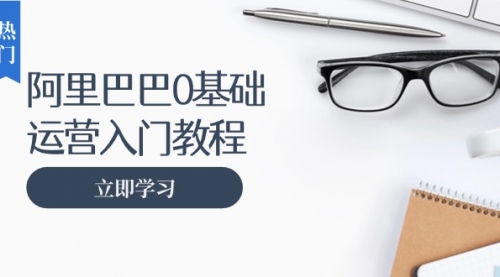 热门

阿里巴巴0基础运营入门教程

立即学习